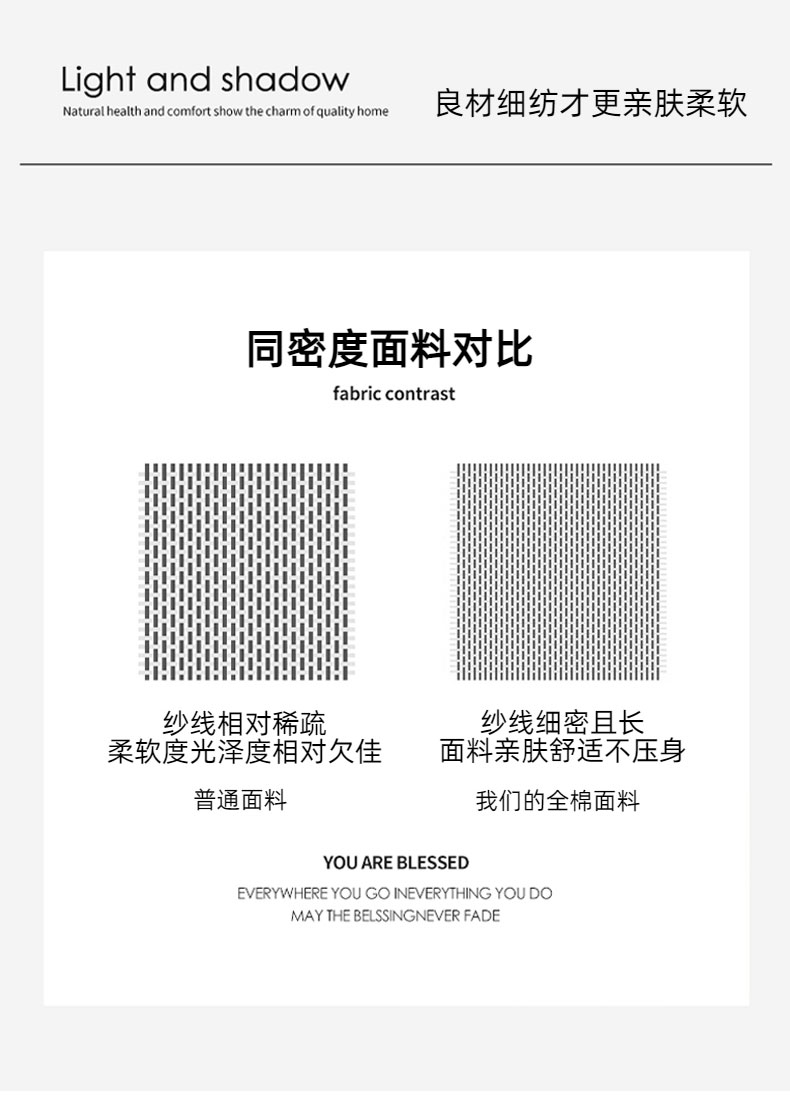 Light and shadow
Natural health and comfort show the charm of quality home

良材细纺才更亲肤柔软

同密度面料对比
fabric contrast

纱线相对稀疏
柔软度光泽度相对欠佳

普通面料

纱线细密且长
面料亲肤舒适不压身

我们的全棉面料

YOU ARE BLESSED
EVERYWHERE YOU GO INEVERYTHING YOU DO
MAY THE BELSSINGNEVER FADE